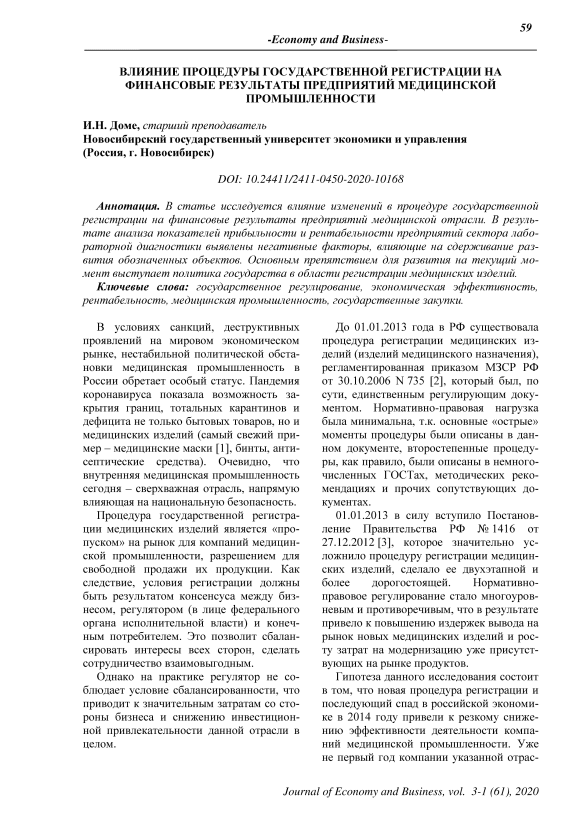 59

-Economy and Business-

ВЛИЯНИЕ ПРОЦЕДУРЫ ГОСУДАРСТВЕННОЙ РЕГИСТРАЦИИ НА ФИНАНСОВЫЕ РЕЗУЛЬТАТЫ ПРЕДПРИЯТИЙ МЕДИЦИНСКОЙ ПРОМЫШЛЕННОСТИ

И.Н. Доме, старший преподаватель
Новосибирский государственный университет экономики и управления (Россия, г. Новосибирск)

DOI: 10.24411/2411-0450-2020-10168

Аннотация. В статье исследуется влияние изменений в процедуре государственной регистрации на финансовые результаты предприятий медицинской отрасли. В результате анализа показателей прибыльности и рентабельности предприятий сектора лабораторной диагностики выявлены негативные факторы, влияющие на сдерживание развития обозначенных объектов. Основным препятствием для развития на текущий момент выступает политика государства в области регистрации медицинских изделий.

Ключевые слова: государственное регулирование, экономическая эффективность, рентабельность, медицинская промышленность, государственные закупки.

В условиях санкций, деструктивных проявлений на мировом экономическом рынке, нестабильной политической обстановки медицинская промышленность в России обретает особый статус. Пандемия коронавируса показала возможность закрытия границ, тотальных карантинов и дефицита не только бытовых товаров, но и медицинских изделий (самый свежий пример – медицинские маски [1], бинты, антисептические средства). Очевидно, что внутренняя медицинская промышленность сегодня – сверхважная отрасль, напрямую влияющая на национальную безопасность.

Процедура государственной регистрации медицинских изделий является «пропуском» на рынок для компаний медицинской промышленности, разрешением для свободной продажи их продукции. Как следствие, условия регистрации должны быть результатом консенсуса между бизнесом, регулятором (в лице федерального органа исполнительной власти) и конечным потребителем. Это позволит сбалансировать интересы всех сторон, сделать сотрудничество взаимовыгодным.

Однако на практике регулятор не соблюдает условие сбалансированности, что приводит к значительным затратам со стороны бизнеса и снижению инвестиционной привлекательности данной отрасли в целом.

До 01.01.2013 года в РФ существовала процедура регистрации медицинских изделий (изделий медицинского назначения), регламентированная приказом МЗСР РФ от 30.10.2006 N 735 [2], который был, по сути, единственным регулирующим документом. Нормативно-правовая нагрузка была минимальна, т.к. основные «острые» моменты процедуры были описаны в данном документе, второстепенные процедуры, как правило, были описаны в немногочисленных ГОСТах, методических рекомендациях и прочих сопутствующих документах.

01.01.2013 в силу вступило Постановление Правительства РФ № 1416 от 27.12.2012 [3], которое значительно усложнило процедуру регистрации медицинских изделий, сделало ее двухэтапной и более дорогостоящей. Нормативно-правовое регулирование стало многоуровневым и противоречивым, что в результате привело к повышению издержек вывода на рынок новых медицинских изделий и росту затрат на модернизацию уже присутствующих на рынке продуктов.

Гипотеза данного исследования состоит в том, что новая процедура регистрации и последующий спад в российской экономике в 2014 году привели к резкому снижению эффективности деятельности компаний медицинской промышленности. Уже не первый год компании указанной отрас-

Journal of Economy and Business, vol. 3-1 (61), 2020